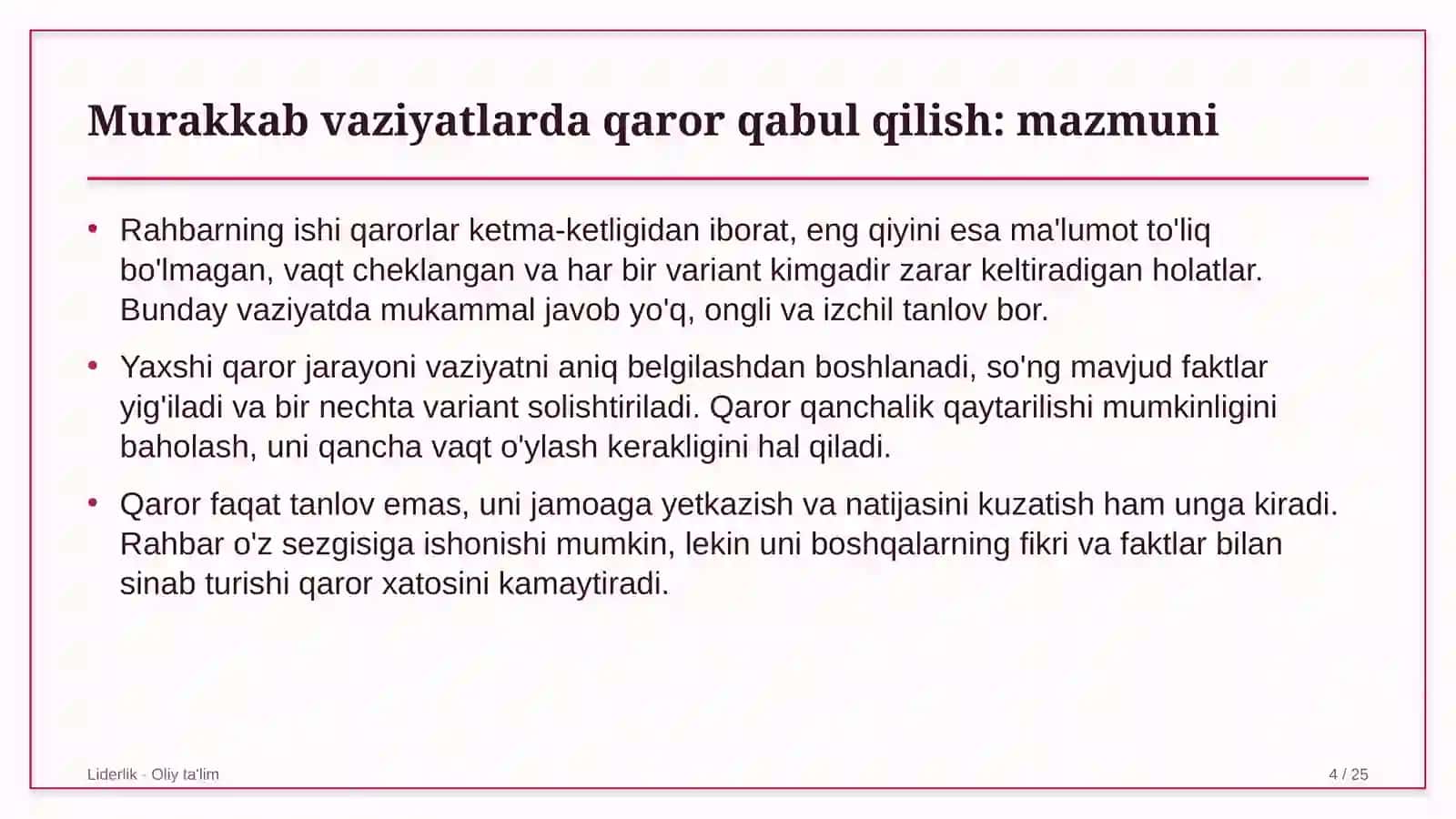 Murakkab vaziyatlarda qaror qabul qilish: mazmuni

• Rahbarning ishi qarorlar ketma-ketligidan iborat, eng qiyini esa ma'lumot to'liq bo'lmagan, vaqt cheklangan va har bir variant kimgadir zarar keltiradigan holatlar. Bunday vaziyatda mukammal javob yo'q, ongli va izchil tanlov bor.

• Yaxshi qaror jarayoni vaziyatni aniq belgilashdan boshlanadi, so'ng mavjud faktlar yig'iladi va bir nechta variant solishtiriladi. Qaror qanchalik qaytarilishi mumkinligini baholash, uni qancha vaqt o'ylash kerakligini hal qiladi.

• Qaror faqat tanlov emas, uni jamoaga yetkazish va natijasini kuzatish ham unga kiradi. Rahbar o'z sezgisiga ishonishi mumkin, lekin uni boshqalarning fikri va faktlar bilan sinab turishi qaror xatosini kamaytiradi.

Liderlik - Oliy ta'lim

4 / 25